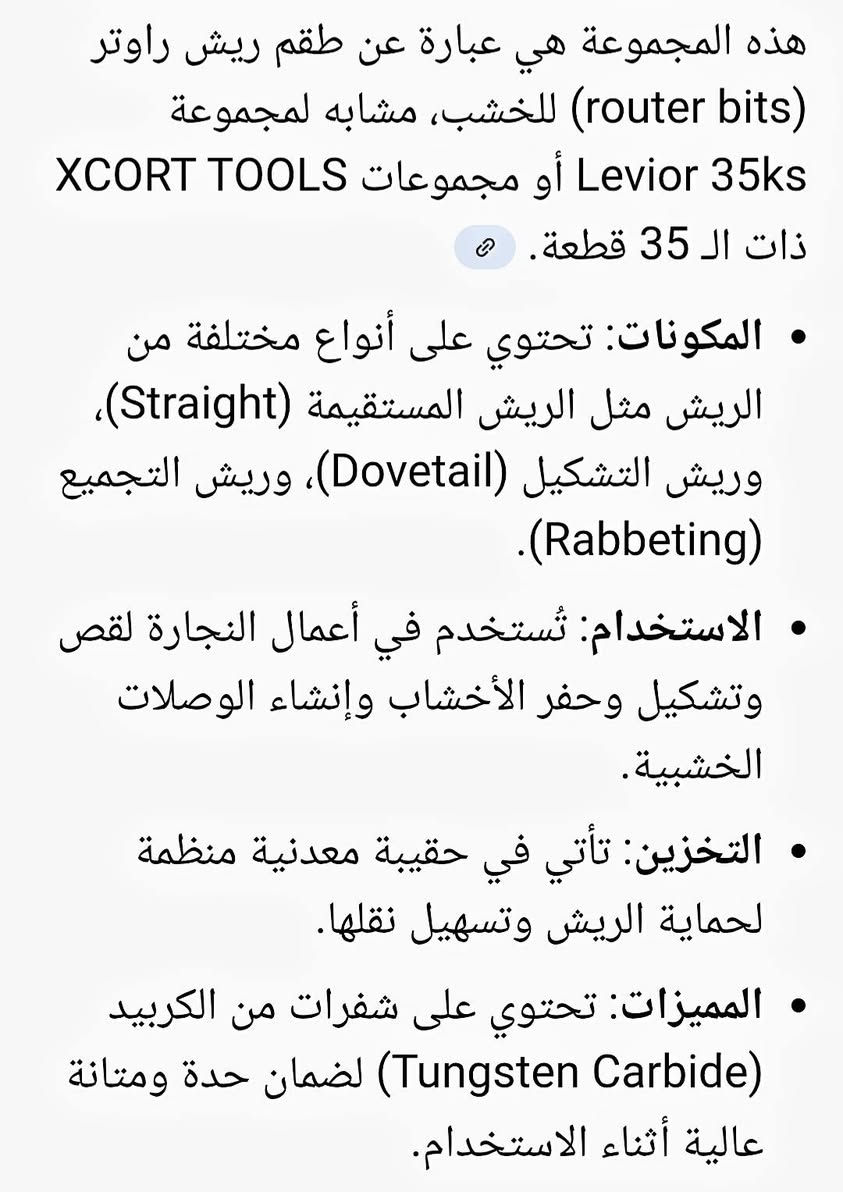 هذه المجموعة هي عبارة عن طقم ريش راوتر (router bits) للخشب، مشابه لمجموعة Levior 35ks أو مجموعات XCORT TOOLS ذات الـ 35 قطعة.

• المكونات: تحتوي على أنواع مختلفة من الريش مثل الريش المستقيمة (Straight)، وريش التشكيل (Dovetail)، وريش التجميع (Rabbeting).

• الاستخدام: تُستخدم في أعمال النجارة لقص وتشكيل وحفر الأخشاب وإنشاء الوصلات الخشبية.

• التخزين: تأتي في حقيبة معدنية منظمة لحماية الريش وتسهيل نقلها.

• المميزات: تحتوي على شفرات من الكربيد (Tungsten Carbide) لضمان حدة ومتانة عالية أثناء الاستخدام.